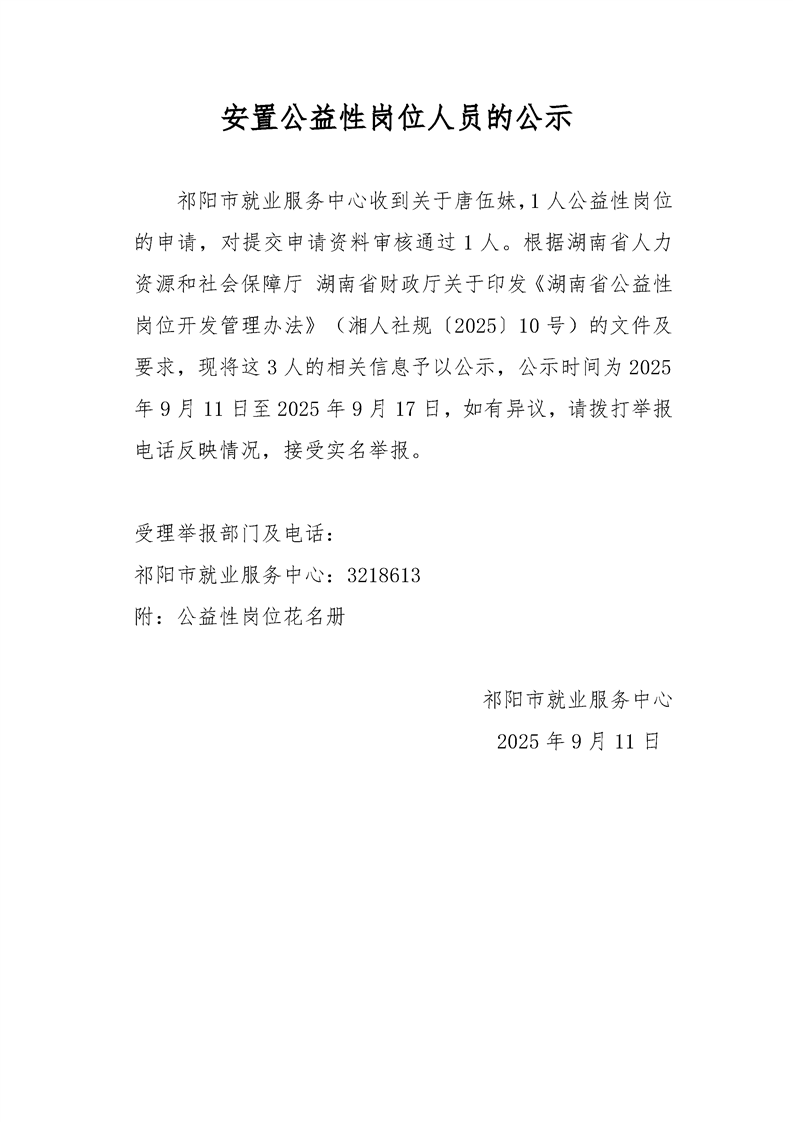 安置公益性岗位人员的公示

祁阳市就业服务中心收到关于唐伍妹,1人公益性岗位的申请，对提交申请资料审核通过1人。根据湖南省人力资源和社会保障厅 湖南省财政厅关于印发《湖南省公益性岗位开发管理办法》（湘人社规〔2025〕10号）的文件及要求，现将这3人的相关信息予以公示，公示时间为2025年9月11日至2025年9月17日，如有异议，请拨打举报电话反映情况，接受实名举报。

受理举报部门及电话：
祁阳市就业服务中心：3218613
附：公益性岗位花名册

祁阳市就业服务中心
2025年9月11日